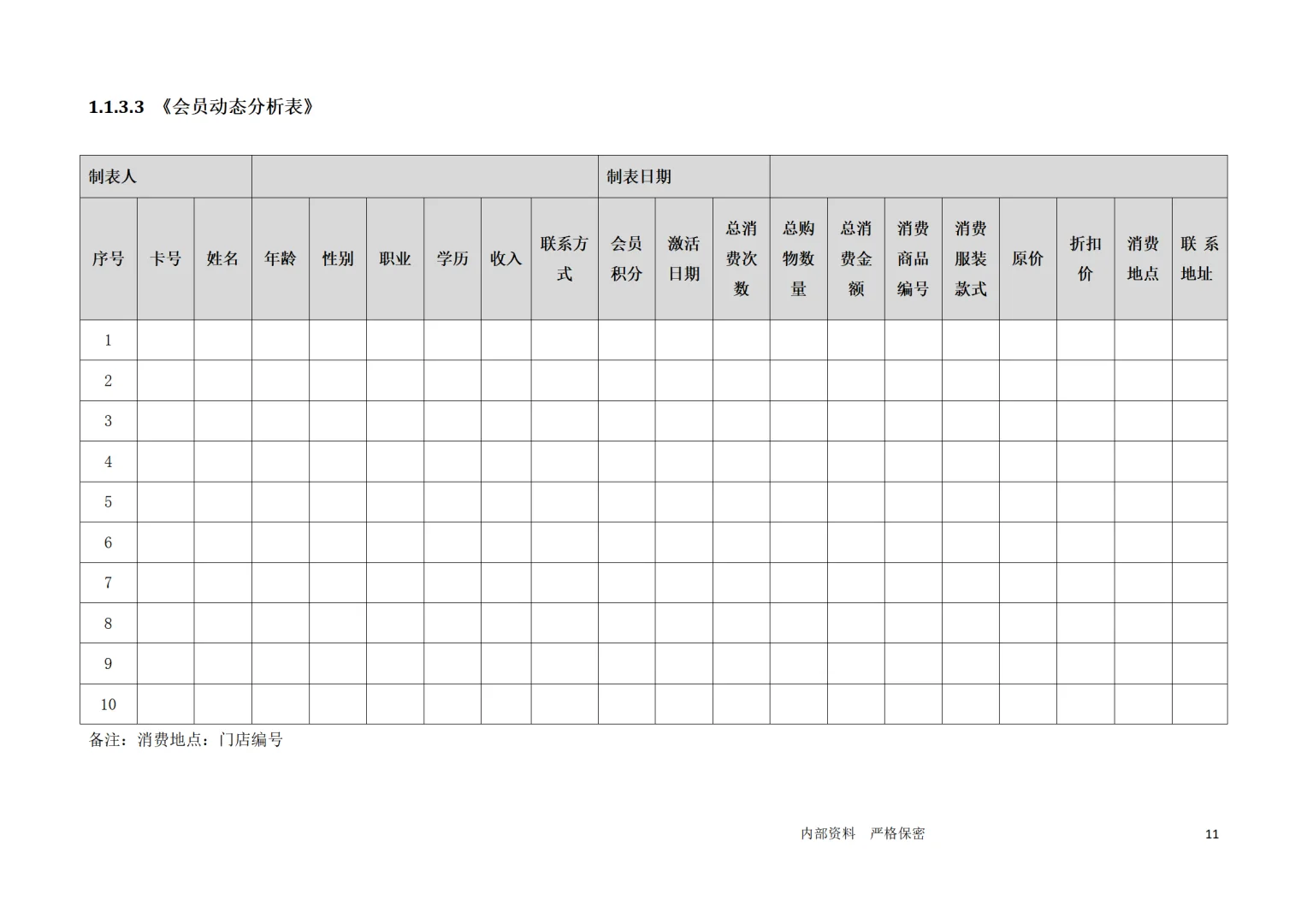 1.1.3.3 《会员动态分析表》

| 制表人 | | | | | | | | | 制表日期 | | | | | | | | | | |
|---|---|---|---|---|---|---|---|---|---|---|---|---|---|---|---|---|---|---|---|
| 序号 | 卡号 | 姓名 | 年龄 | 性别 | 职业 | 学历 | 收入 | 联系方式 | 会员积分 | 激活日期 | 总消费次数 | 总购物数量 | 总消费金额 | 消费商品编号 | 消费服装款式 | 原价 | 折扣价 | 消费地点 | 联系地址 |
| 1 | | | | | | | | | | | | | | | | | | | |
| 2 | | | | | | | | | | | | | | | | | | | |
| 3 | | | | | | | | | | | | | | | | | | | |
| 4 | | | | | | | | | | | | | | | | | | | |
| 5 | | | | | | | | | | | | | | | | | | | |
| 6 | | | | | | | | | | | | | | | | | | | |
| 7 | | | | | | | | | | | | | | | | | | | |
| 8 | | | | | | | | | | | | | | | | | | | |
| 9 | | | | | | | | | | | | | | | | | | | |
| 10 | | | | | | | | | | | | | | | | | | | |

备注：消费地点：门店编号

内部资料 严格保密

11